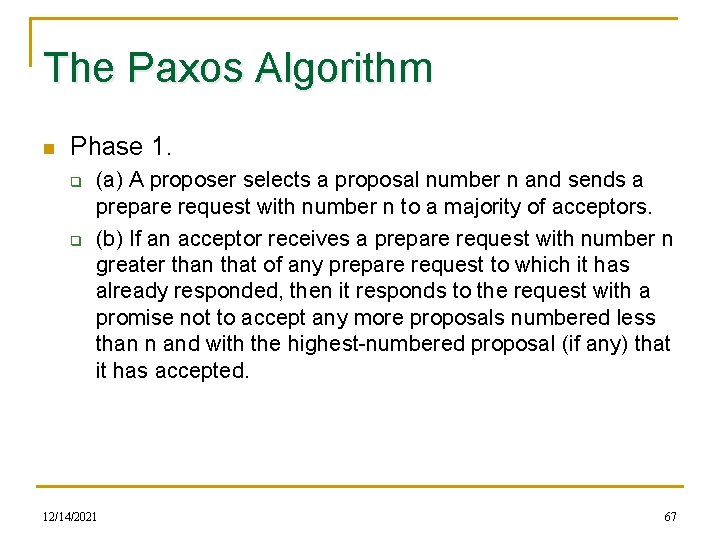 The Paxos Algorithm

Phase 1.

(a) A proposer selects a proposal number n and sends a prepare request with number n to a majority of acceptors.

(b) If an acceptor receives a prepare request with number n greater than that of any prepare request to which it has already responded, then it responds to the request with a promise not to accept any more proposals numbered less than n and with the highest-numbered proposal (if any) that it has accepted.

12/14/2021

67